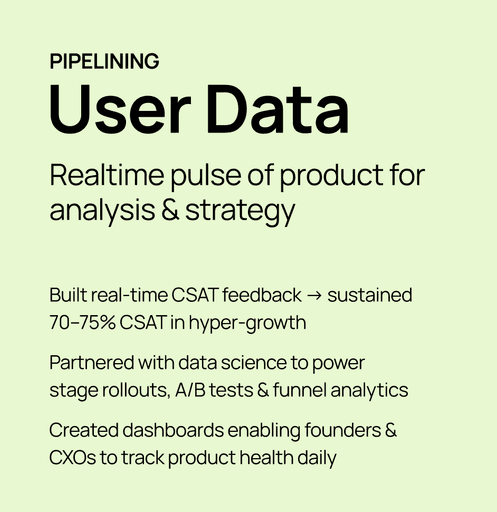 PIPELINING

User Data

Realtime pulse of product for analysis & strategy

Built real-time CSAT feedback → sustained 70–75% CSAT in hyper-growth

Partnered with data science to power stage rollouts, A/B tests & funnel analytics

Created dashboards enabling founders & CXOs to track product health daily